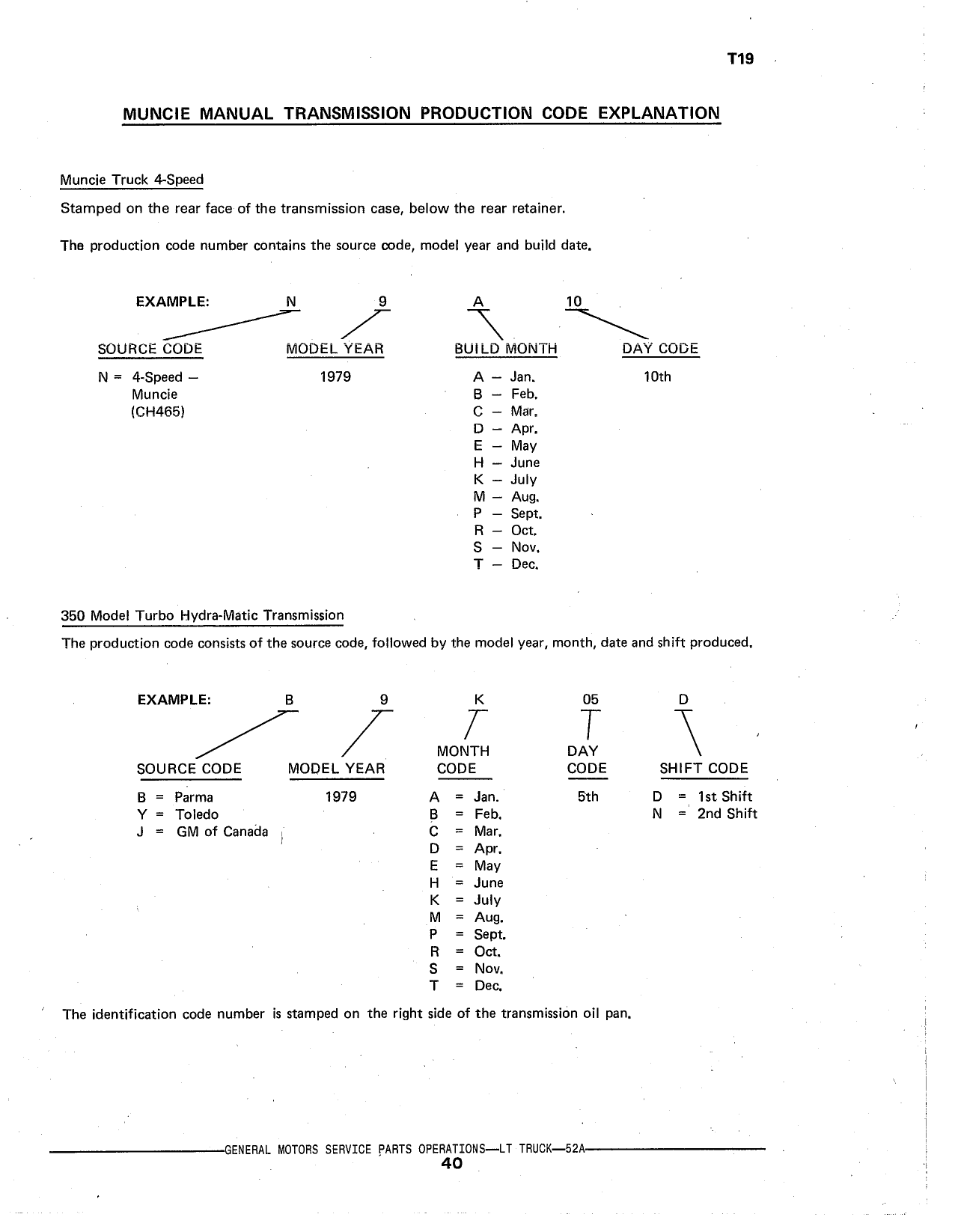 T19

MUNCIE MANUAL TRANSMISSION PRODUCTION CODE EXPLANATION

Muncie Truck 4-Speed

Stamped on the rear face of the transmission case, below the rear retainer.

The production code number contains the source code, model year and build date.

EXAMPLE: N 9 A 10

SOURCE CODE
N = 4-Speed – Muncie (CH465)

MODEL YEAR
1979

BUILD MONTH
A – Jan.
B – Feb.
C – Mar.
D – Apr.
E – May
H – June
K – July
M – Aug.
P – Sept.
R – Oct.
S – Nov.
T – Dec.

DAY CODE
10th

350 Model Turbo Hydra-Matic Transmission

The production code consists of the source code, followed by the model year, month, date and shift produced.

EXAMPLE: B 9 K 05 D

SOURCE CODE
B = Parma
Y = Toledo
J = GM of Canada

MODEL YEAR
1979

MONTH CODE
A = Jan.
B = Feb.
C = Mar.
D = Apr.
E = May
H = June
K = July
M = Aug.
P = Sept.
R = Oct.
S = Nov.
T = Dec.

DAY CODE
5th

SHIFT CODE
D = 1st Shift
N = 2nd Shift

The identification code number is stamped on the right side of the transmission oil pan.

GENERAL MOTORS SERVICE PARTS OPERATIONS—LT TRUCK—52A
40